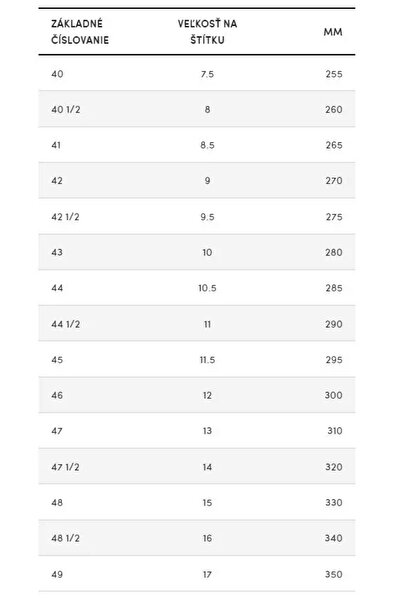 | ZÁKLADNÉ ČÍSLOVANIE | VEĽKOSŤ NA ŠTÍTKU | MM |
|---|---|---|
| 40 | 7.5 | 255 |
| 40 1/2 | 8 | 260 |
| 41 | 8.5 | 265 |
| 42 | 9 | 270 |
| 42 1/2 | 9.5 | 275 |
| 43 | 10 | 280 |
| 44 | 10.5 | 285 |
| 44 1/2 | 11 | 290 |
| 45 | 11.5 | 295 |
| 46 | 12 | 300 |
| 47 | 13 | 310 |
| 47 1/2 | 14 | 320 |
| 48 | 15 | 330 |
| 48 1/2 | 16 | 340 |
| 49 | 17 | 350 |